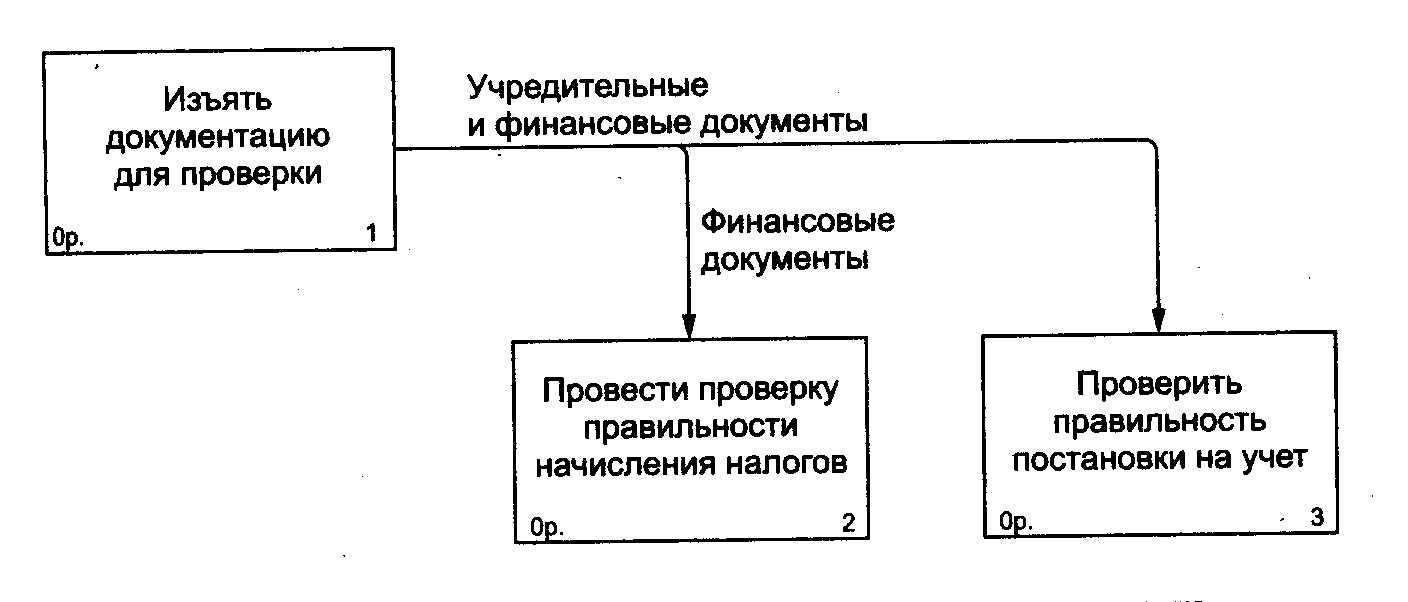 Изъять документацию для проверки

0р.

1

Учредительные и финансовые документы

Финансовые документы

Провести проверку правильности начисления налогов

0р.

2

Проверить правильность постановки на учет

0р.

3